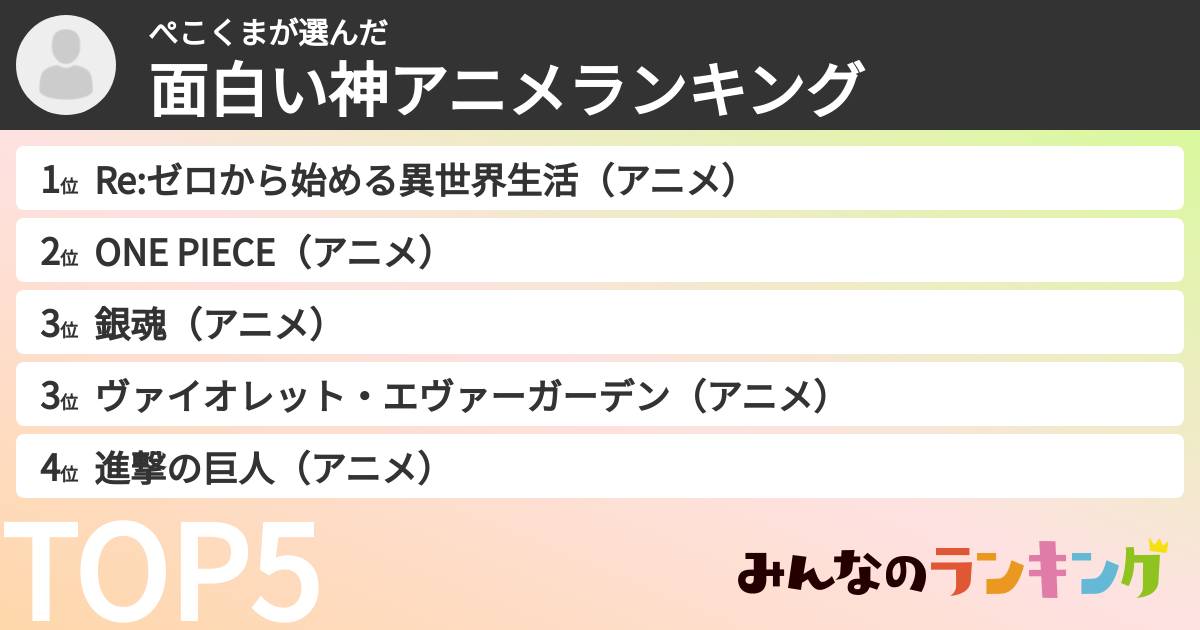 ぺこくまが選んだ
面白い神アニメランキング

1位 Re:ゼロから始める異世界生活（アニメ）
2位 ONE PIECE（アニメ）
3位 銀魂（アニメ）
3位 ヴァイオレット・エヴァーガーデン（アニメ）
4位 進撃の巨人（アニメ）

TOP5

みんなのランキング